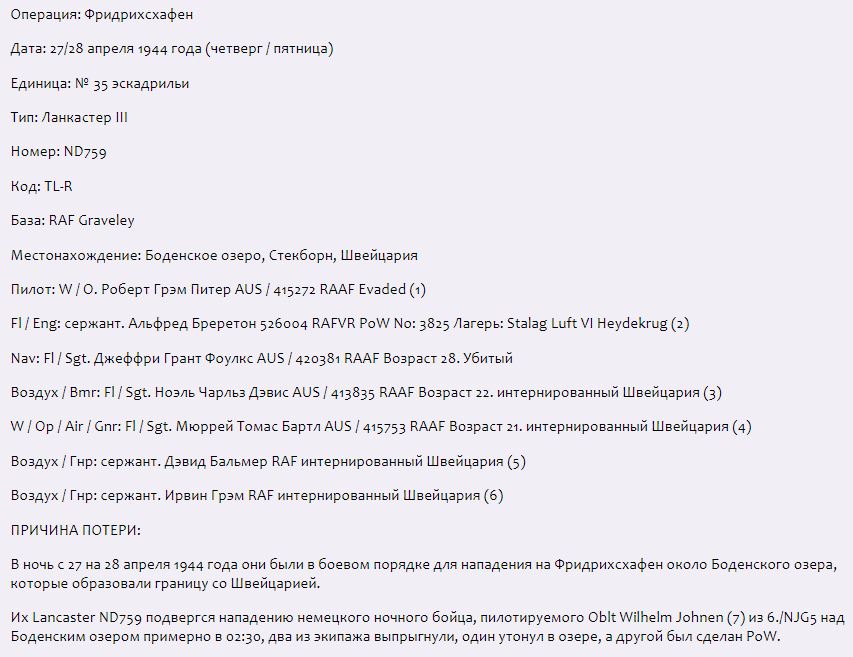 Операция: Фридрихсхафен

Дата: 27/28 апреля 1944 года (четверг / пятница)

Единица: № 35 эскадрильи

Тип: Ланкастер III

Номер: ND759

Код: TL-R

База: RAF Graveley

Местонахождение: Боденское озеро, Стекборн, Швейцария

Пилот: W / O. Роберт Грэм Питер AUS / 415272 RAAF Evaded (1)

Fl / Eng: сержант. Альфред Бреретон 526004 RAFVR PoW No: 3825 Лагерь: Stalag Luft VI Heydekrug (2)

Nav: Fl / Sgt. Джеффри Грант Фоулкс AUS / 420381 RAAF Возраст 28. Убитый

Воздух / Bmr: Fl / Sgt. Ноэль Чарльз Дэвис AUS / 413835 RAAF Возраст 22. интернированный Швейцария (3)

W / Op / Air / Gnr: Fl / Sgt. Мюррей Томас Бартл AUS / 415753 RAAF Возраст 21. интернированный Швейцария (4)

Воздух / Гнр: сержант. Дэвид Бальмер RAF интернированный Швейцария (5)

Воздух / Гнр: сержант. Ирвин Грэм RAF интернированный Швейцария (6)

ПРИЧИНА ПОТЕРИ:

В ночь с 27 на 28 апреля 1944 года они были в боевом порядке для нападения на Фридрихсхафен около Боденского озера, которые образовали границу со Швейцарией.

Их Lancaster ND759 подвергся нападению немецкого ночного бойца, пилотируемого Oblt Wilhelm Johnen (7) из 6./NJG5 над Боденским озером примерно в 02:30, два из экипажа выпрыгнули, один утонул в озере, а другой был сделан PoW.